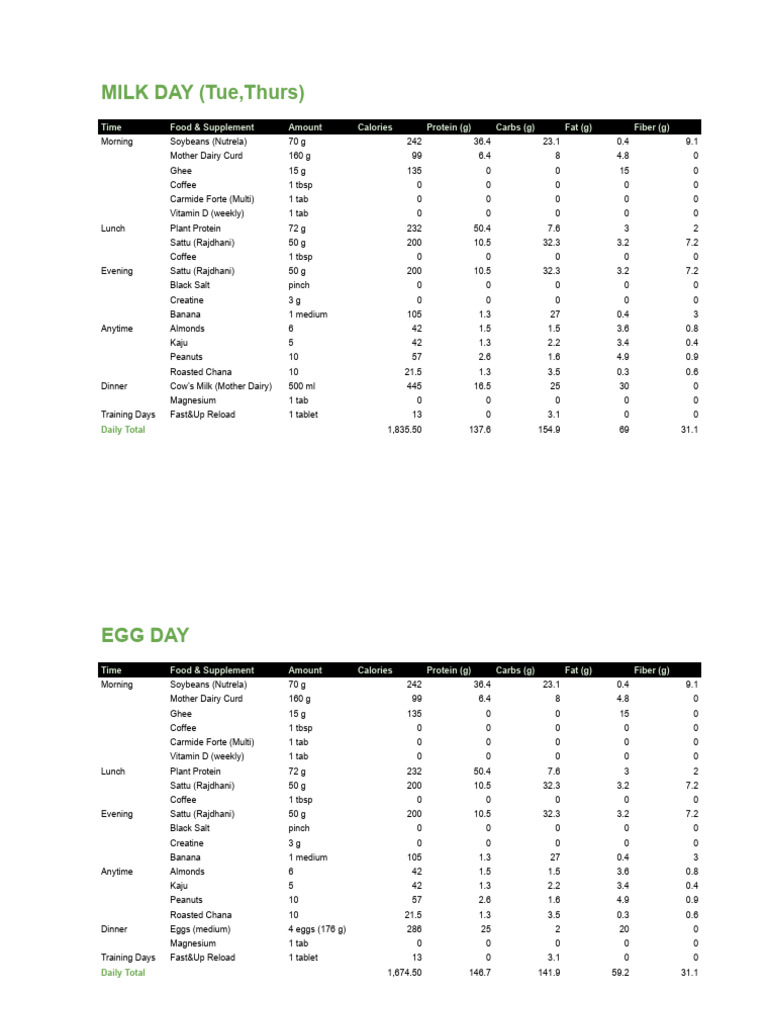 MILK DAY (Tue,Thurs)

| Time | Food & Supplement | Amount | Calories | Protein (g) | Carbs (g) | Fat (g) | Fiber (g) |
|---|---|---|---|---|---|---|---|
| Morning | Soybeans (Nutrela) | 70 g | 242 | 36.4 | 23.1 | 0.4 | 9.1 |
| | Mother Dairy Curd | 160 g | 99 | 6.4 | 8 | 4.8 | 0 |
| | Ghee | 15 g | 135 | 0 | 0 | 15 | 0 |
| | Coffee | 1 tbsp | 0 | 0 | 0 | 0 | 0 |
| | Carmide Forte (Multi) | 1 tab | 0 | 0 | 0 | 0 | 0 |
| | Vitamin D (weekly) | 1 tab | 0 | 0 | 0 | 0 | 0 |
| Lunch | Plant Protein | 72 g | 232 | 50.4 | 7.6 | 3 | 2 |
| | Sattu (Rajdhani) | 50 g | 200 | 10.5 | 32.3 | 3.2 | 7.2 |
| | Coffee | 1 tbsp | 0 | 0 | 0 | 0 | 0 |
| Evening | Sattu (Rajdhani) | 50 g | 200 | 10.5 | 32.3 | 3.2 | 7.2 |
| | Black Salt | pinch | 0 | 0 | 0 | 0 | 0 |
| | Creatine | 3 g | 0 | 0 | 0 | 0 | 0 |
| | Banana | 1 medium | 105 | 1.3 | 27 | 0.4 | 3 |
| Anytime | Almonds | 6 | 42 | 1.5 | 1.5 | 3.6 | 0.8 |
| | Kaju | 5 | 42 | 1.3 | 2.2 | 3.4 | 0.4 |
| | Peanuts | 10 | 57 | 2.6 | 1.6 | 4.9 | 0.9 |
| | Roasted Chana | 10 | 21.5 | 1.3 | 3.5 | 0.3 | 0.6 |
| Dinner | Cow's Milk (Mother Dairy) | 500 ml | 445 | 16.5 | 25 | 30 | 0 |
| | Magnesium | 1 tab | 0 | 0 | 0 | 0 | 0 |
| Training Days | Fast&Up Reload | 1 tablet | 13 | 0 | 3.1 | 0 | 0 |
| Daily Total | | | 1,835.50 | 137.6 | 154.9 | 69 | 31.1 |

EGG DAY

| Time | Food & Supplement | Amount | Calories | Protein (g) | Carbs (g) | Fat (g) | Fiber (g) |
|---|---|---|---|---|---|---|---|
| Morning | Soybeans (Nutrela) | 70 g | 242 | 36.4 | 23.1 | 0.4 | 9.1 |
| | Mother Dairy Curd | 160 g | 99 | 6.4 | 8 | 4.8 | 0 |
| | Ghee | 15 g | 135 | 0 | 0 | 15 | 0 |
| | Coffee | 1 tbsp | 0 | 0 | 0 | 0 | 0 |
| | Carmide Forte (Multi) | 1 tab | 0 | 0 | 0 | 0 | 0 |
| | Vitamin D (weekly) | 1 tab | 0 | 0 | 0 | 0 | 0 |
| Lunch | Plant Protein | 72 g | 232 | 50.4 | 7.6 | 3 | 2 |
| | Sattu (Rajdhani) | 50 g | 200 | 10.5 | 32.3 | 3.2 | 7.2 |
| | Coffee | 1 tbsp | 0 | 0 | 0 | 0 | 0 |
| Evening | Sattu (Rajdhani) | 50 g | 200 | 10.5 | 32.3 | 3.2 | 7.2 |
| | Black Salt | pinch | 0 | 0 | 0 | 0 | 0 |
| | Creatine | 3 g | 0 | 0 | 0 | 0 | 0 |
| | Banana | 1 medium | 105 | 1.3 | 27 | 0.4 | 3 |
| Anytime | Almonds | 6 | 42 | 1.5 | 1.5 | 3.6 | 0.8 |
| | Kaju | 5 | 42 | 1.3 | 2.2 | 3.4 | 0.4 |
| | Peanuts | 10 | 57 | 2.6 | 1.6 | 4.9 | 0.9 |
| | Roasted Chana | 10 | 21.5 | 1.3 | 3.5 | 0.3 | 0.6 |
| Dinner | Eggs (medium) | 4 eggs (176 g) | 286 | 25 | 2 | 20 | 0 |
| | Magnesium | 1 tab | 0 | 0 | 0 | 0 | 0 |
| Training Days | Fast&Up Reload | 1 tablet | 13 | 0 | 3.1 | 0 | 0 |
| Daily Total | | | 1,674.50 | 146.7 | 141.9 | 59.2 | 31.1 |